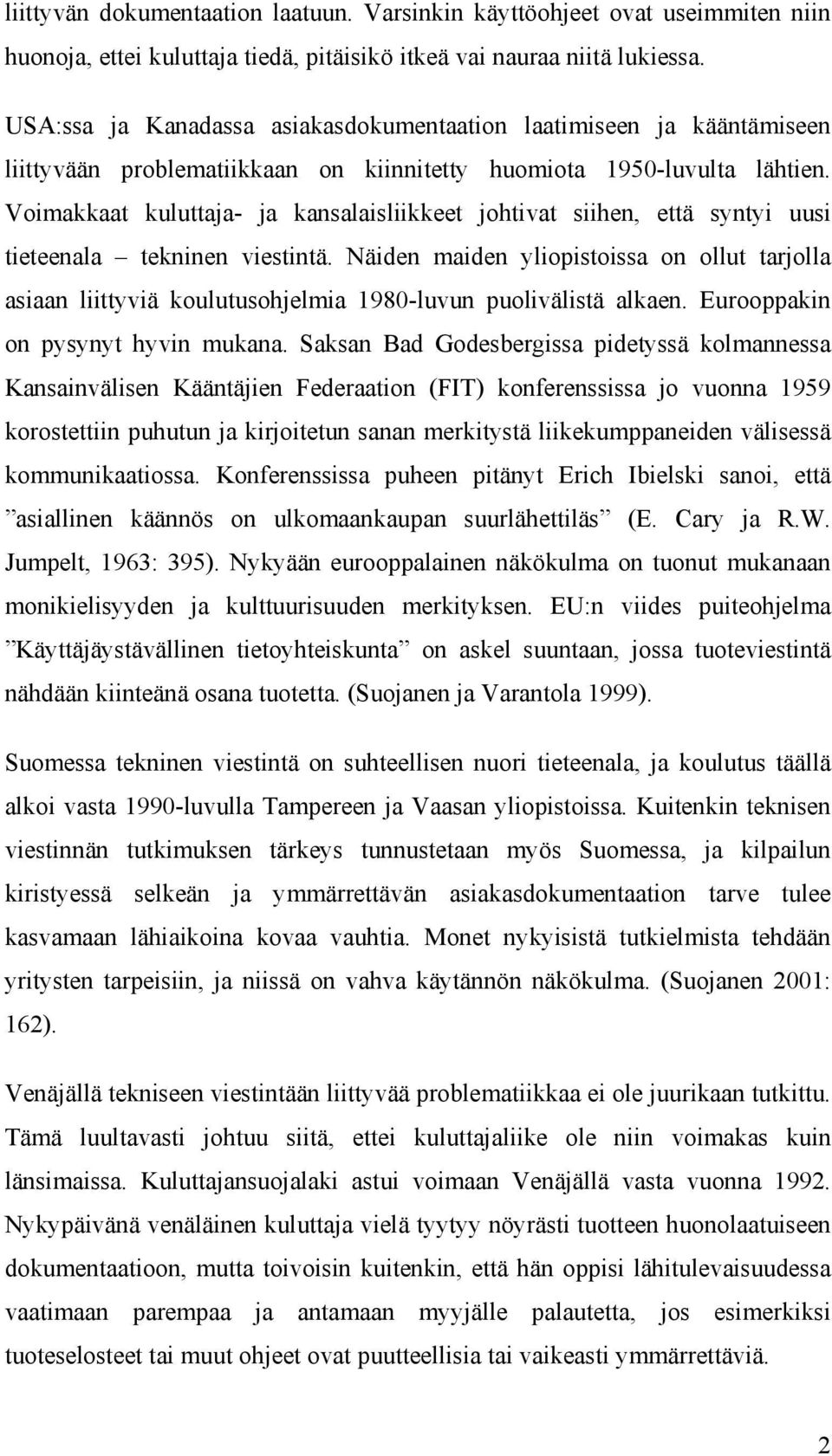 liittyvän dokumentaation laatuun. Varsinkin käyttöohjeet ovat useimmiten niin huonoja, ettei kuluttaja tiedä, pitäisikö itkeä vai nauraa niitä lukiessa.

USA:ssa ja Kanadassa asiakasdokumentaation laatimiseen ja kääntämiseen liittyvään problematiikkaan on kiinnitetty huomiota 1950-luvulta lähtien. Voimakkaat kuluttaja- ja kansalaisliikkeet johtivat siihen, että syntyi uusi tieteenala – tekninen viestintä. Näiden maiden yliopistoissa on ollut tarjolla asiaan liittyviä koulutusohjelmia 1980-luvun puolivälistä alkaen. Eurooppakin on pysynyt hyvin mukana. Saksan Bad Godesbergissa pidetyssä kolmannessa Kansainvälisen Kääntäjien Federaation (FIT) konferenssissa jo vuonna 1959 korostettiin puhutun ja kirjoitetun sanan merkitystä liikekumppaneiden välisessä kommunikaatiossa. Konferenssissa puheen pitänyt Erich Ibielski sanoi, että ”asiallinen käännös on ulkomaankaupan suurlähettiläs” (E. Cary ja R.W. Jumpelt, 1963: 395). Nykyään eurooppalainen näkökulma on tuonut mukanaan monikielisyyden ja kulttuurisuuden merkityksen. EU:n viides puiteohjelma ”Käyttäjäystävällinen tietoyhteiskunta” on askel suuntaan, jossa tuoteviestintä nähdään kiinteänä osana tuotetta. (Suojanen ja Varantola 1999).

Suomessa tekninen viestintä on suhteellisen nuori tieteenala, ja koulutus täällä alkoi vasta 1990-luvulla Tampereen ja Vaasan yliopistoissa. Kuitenkin teknisen viestinnän tutkimuksen tärkeys tunnustetaan myös Suomessa, ja kilpailun kiristyessä selkeän ja ymmärrettävän asiakasdokumentaation tarve tulee kasvamaan lähiaikoina kovaa vauhtia. Monet nykyisistä tutkielmista tehdään yritysten tarpeisiin, ja niissä on vahva käytännön näkökulma. (Suojanen 2001: 162).

Venäjällä tekniseen viestintään liittyvää problematiikkaa ei ole juurikaan tutkittu. Tämä luultavasti johtuu siitä, ettei kuluttajaliike ole niin voimakas kuin länsimaissa. Kuluttajansuojalaki astui voimaan Venäjällä vasta vuonna 1992. Nykypäivänä venäläinen kuluttaja vielä tyytyy nöyrästi tuotteen huonolaatuiseen dokumentaatioon, mutta toivoisin kuitenkin, että hän oppisi lähitulevaisuudessa vaatimaan parempaa ja antamaan myyjälle palautetta, jos esimerkiksi tuoteselosteet tai muut ohjeet ovat puutteellisia tai vaikeasti ymmärrettäviä.

2